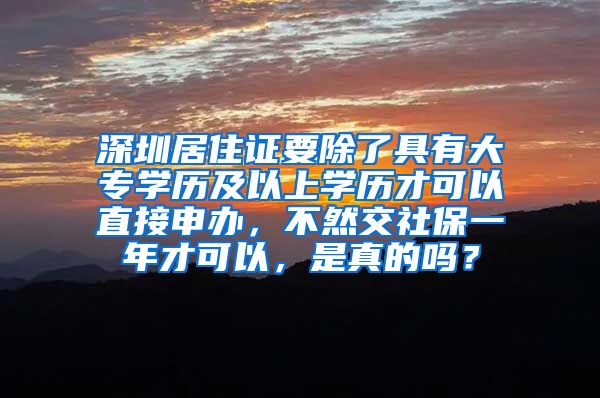 深圳居住证要除了具有大专学历及以上学历才可以直接申办，不然交社保一年才可以，是真的吗？